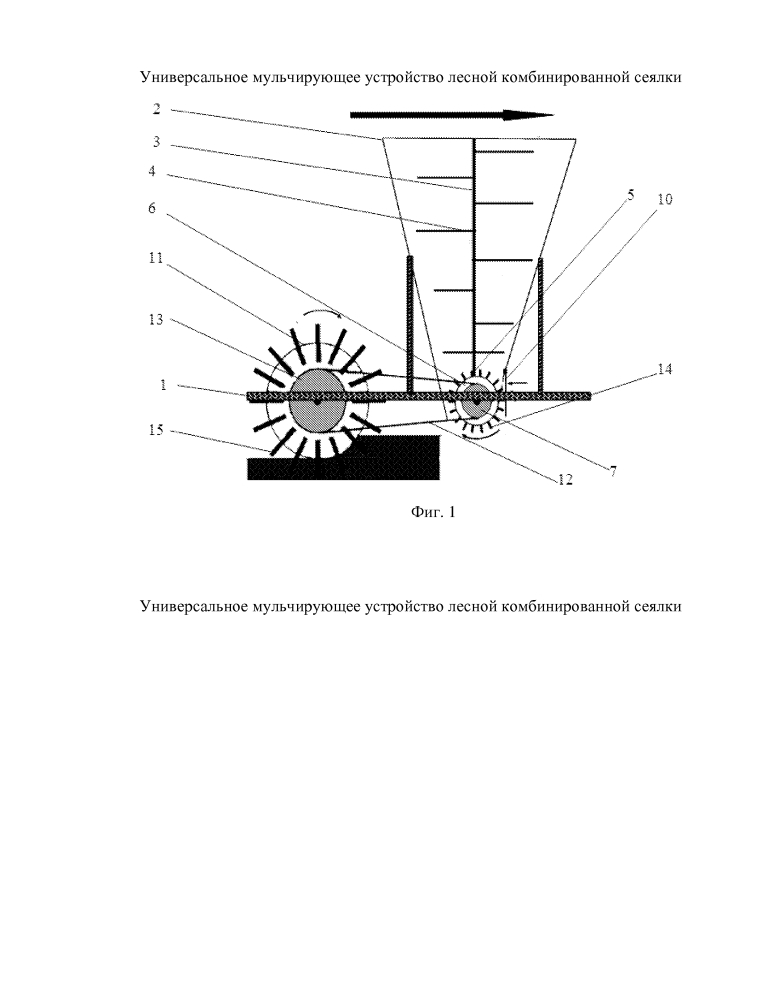 Универсальное мульчирующее устройство лесной комбинированной сеялки

2
3
4
6
11
13
1
15
5
10
14
7
12

Фиг. 1

Универсальное мульчирующее устройство лесной комбинированной сеялки